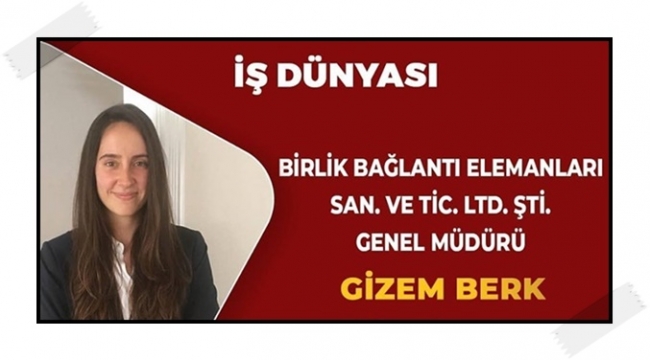 İŞ DÜNYASI

BİRLİK BAĞLANTI ELEMANLARI SAN. VE TİC. LTD. ŞTİ. GENEL MÜDÜRÜ

GİZEM BERK